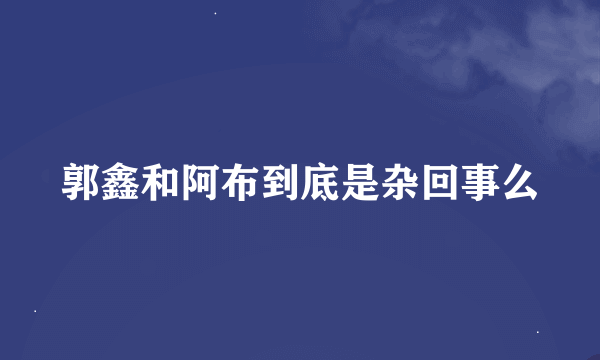 郭鑫和阿布到底是杂回事么